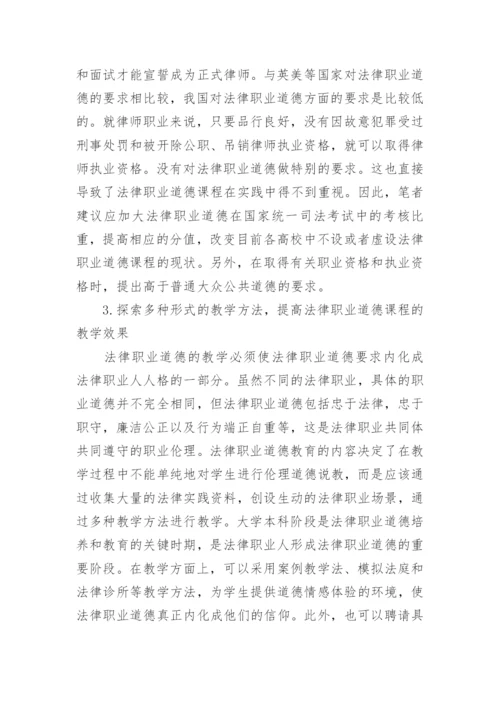 和面试才能宣誓成为正式律师。与英美等国家对法律职业道德的要求相比较，我国对法律职业道德方面的要求是比较低的。就律师职业来说，只要品行良好，没有因故意犯罪受过刑事处罚和被开除公职、吊销律师执业资格，就可以取得律师执业资格。没有对法律职业道德做特别的要求。这也直接导致了法律职业道德课程在实践中得不到重视。因此，笔者建议应加大法律职业道德在国家统一司法考试中的考核比重，提高相应的分值，改变目前各高校中不设或者虚设法律职业道德课程的现状。另外，在取得有关职业资格和执业资格时，提出高于普通大众公共道德的要求。

3.探索多种形式的教学方法，提高法律职业道德课程的教学效果

法律职业道德的教学必须使法律职业道德要求内化成法律职业人人格的一部分。虽然不同的法律职业，具体的职业道德并不完全相同，但法律职业道德包括忠于法律，忠于职守，廉洁公正以及行为端正自重等，这是法律职业共同体共同遵守的职业伦理。法律职业道德教育的内容决定了在教学过程中不能单纯地对学生进行伦理道德说教，而是应该通过收集大量的法律实践资料，创设生动的法律职业场景，通过多种教学方法进行教学。大学本科阶段是法律职业道德培养和教育的关键时期，是法律职业人形成法律职业道德的重要阶段。在教学方面上，可以采用案例教学法、模拟法庭和法律诊所等教学方法，为学生提供道德情感体验的环境，使法律职业道德真正内化成他们的信仰。此外，也可以聘请具